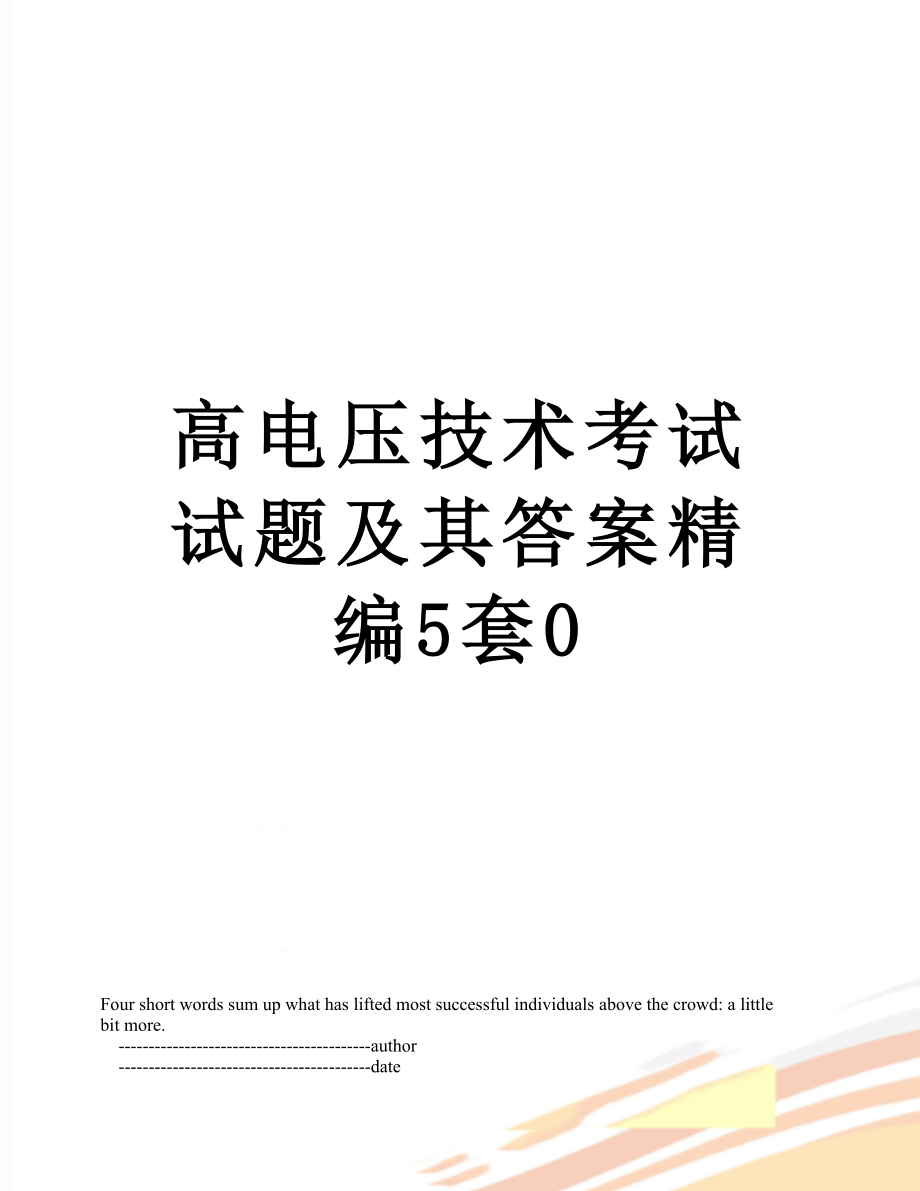 高电压技术考试试题及其答案精编5套0

Four short words sum up what has lifted most successful individuals above the crowd: a little bit more.
------------------------------------------author
------------------------------------------date